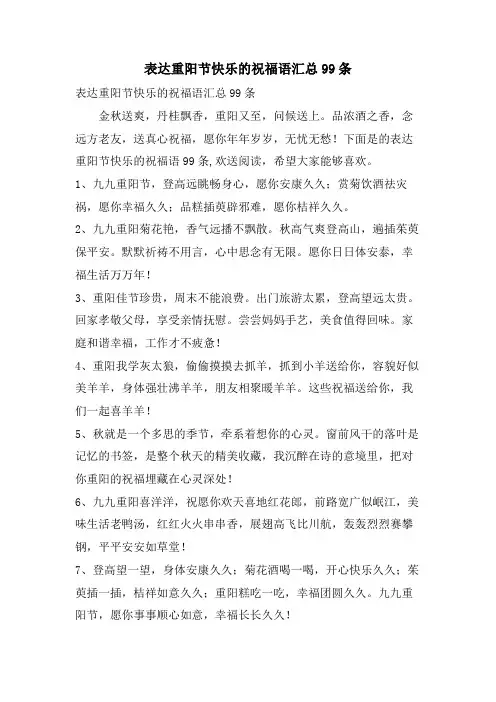 表达重阳节快乐的祝福语汇总99条

表达重阳节快乐的祝福语汇总99条

金秋送爽，丹桂飘香，重阳又至，问候送上。品浓酒之香，念远方老友，送真心祝福，愿你年年岁岁，无忧无愁！下面是的表达重阳节快乐的祝福语99条,欢送阅读，希望大家能够喜欢。

1、九九重阳节，登高远眺畅身心，愿你安康久久；赏菊饮酒祛灾祸，愿你幸福久久；品糕插萸辟邪难，愿你桔祥久久。

2、九九重阳菊花艳，香气远播不飘散。秋高气爽登高山，遍插茱萸保平安。默默祈祷不用言，心中思念有无限。愿你日日体安泰，幸福生活万万年！

3、重阳佳节珍贵，周末不能浪费。出门旅游太累，登高望远太贵。回家孝敬父母，享受亲情抚慰。尝尝妈妈手艺，美食值得回味。家庭和谐幸福，工作才不疲惫！

4、重阳我学灰太狼，偷偷摸摸去抓羊，抓到小羊送给你，容貌好似美羊羊，身体强壮沸羊羊，朋友相聚暖羊羊。这些祝福送给你，我们一起喜羊羊！

5、秋就是一个多思的季节，牵系着想你的心灵。窗前风干的落叶是记忆的书签，是整个秋天的精美收藏，我沉醉在诗的意境里，把对你重阳的祝福埋藏在心灵深处！

6、九九重阳喜洋洋，祝愿你欢天喜地红花郎，前路宽广似岷江，美味生活老鸭汤，红红火火串串香，展翅高飞比川航，轰轰烈烈赛攀钢，平平安安如草堂！

7、登高望一望，身体安康久久；菊花酒喝一喝，开心快乐久久；茱萸插一插，桔祥如意久久；重阳糕吃一吃，幸福团圆久久。九九重阳节，愿你事事顺心如意，幸福长长久久！